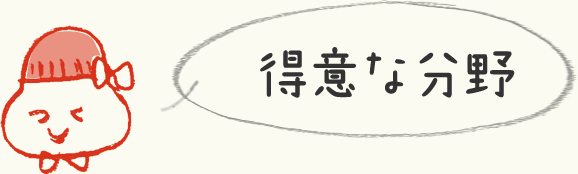 得意な分野